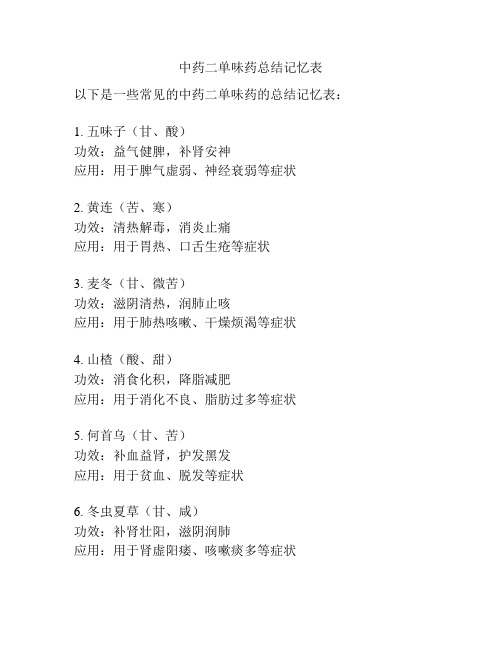 中药二单味药总结记忆表

以下是一些常见的中药二单味药的总结记忆表：

1. 五味子（甘、酸）
功效：益气健脾，补肾安神
应用：用于脾气虚弱、神经衰弱等症状

2. 黄连（苦、寒）
功效：清热解毒，消炎止痛
应用：用于胃热、口舌生疮等症状

3. 麦冬（甘、微苦）
功效：滋阴清热，润肺止咳
应用：用于肺热咳嗽、干燥烦渴等症状

4. 山楂（酸、甜）
功效：消食化积，降脂减肥
应用：用于消化不良、脂肪过多等症状

5. 何首乌（甘、苦）
功效：补血益肾，护发黑发
应用：用于贫血、脱发等症状

6. 冬虫夏草（甘、咸）
功效：补肾壮阳，滋阴润肺
应用：用于肾虚阳痿、咳嗽痰多等症状